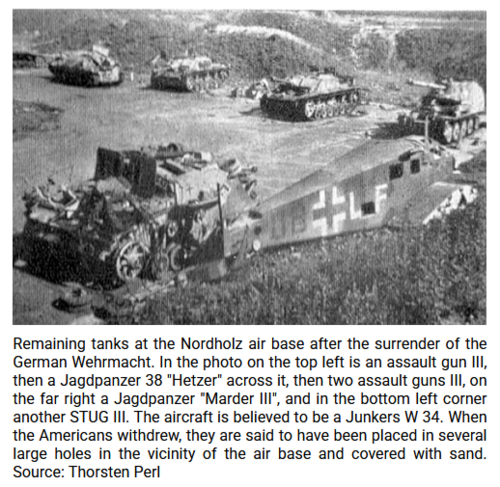 LF

Remaining tanks at the Nordholz air base after the surrender of the German Wehrmacht. In the photo on the top left is an assault gun III, then a Jagdpanzer 38 "Hetzer" across it, then two assault guns III, on the far right a Jagdpanzer "Marder III", and in the bottom left corner another STUG III. The aircraft is believed to be a Junkers W 34. When the Americans withdrew, they are said to have been placed in several large holes in the vicinity of the air base and covered with sand. Source: Thorsten Perl